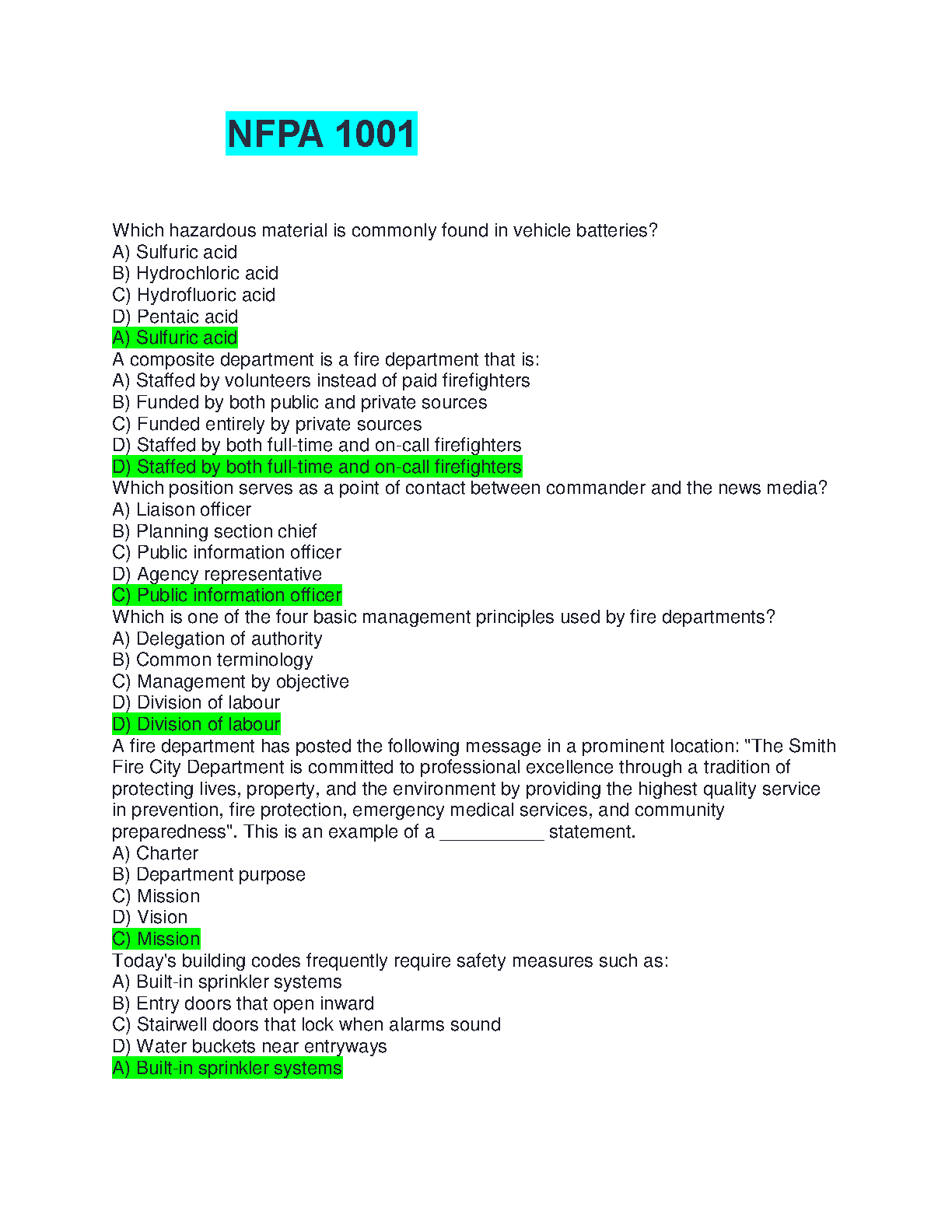 NFPA 1001

Which hazardous material is commonly found in vehicle batteries?
A) Sulfuric acid
B) Hydrochloric acid
C) Hydrofluoric acid
D) Pentaic acid
A) Sulfuric acid
A composite department is a fire department that is:
A) Staffed by volunteers instead of paid firefighters
B) Funded by both public and private sources
C) Funded entirely by private sources
D) Staffed by both full-time and on-call firefighters
D) Staffed by both full-time and on-call firefighters
Which position serves as a point of contact between commander and the news media?
A) Liaison officer
B) Planning section chief
C) Public information officer
D) Agency representative
C) Public information officer
Which is one of the four basic management principles used by fire departments?
A) Delegation of authority
B) Common terminology
C) Management by objective
D) Division of labour
D) Division of labour
A fire department has posted the following message in a prominent location: "The Smith Fire City Department is committed to professional excellence through a tradition of protecting lives, property, and the environment by providing the highest quality service in prevention, fire protection, emergency medical services, and community preparedness". This is an example of a __________ statement.
A) Charter
B) Department purpose
C) Mission
D) Vision
C) Mission
Today's building codes frequently require safety measures such as:
A) Built-in sprinkler systems
B) Entry doors that open inward
C) Stairwell doors that lock when alarms sound
D) Water buckets near entryways
A) Built-in sprinkler systems